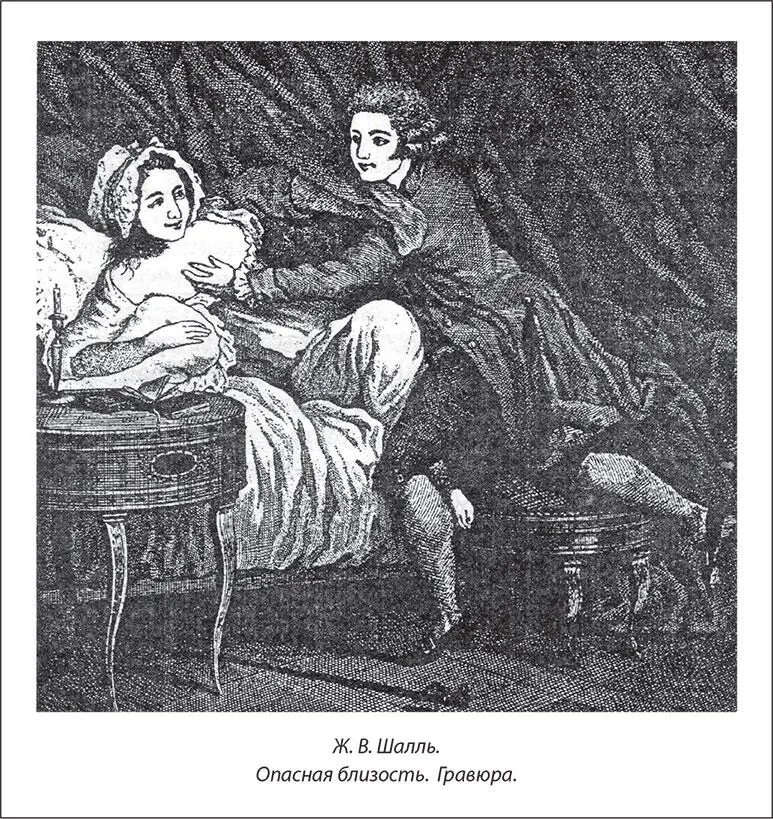 Ж. В. Шалль.
Опасная близость. Гравюра.